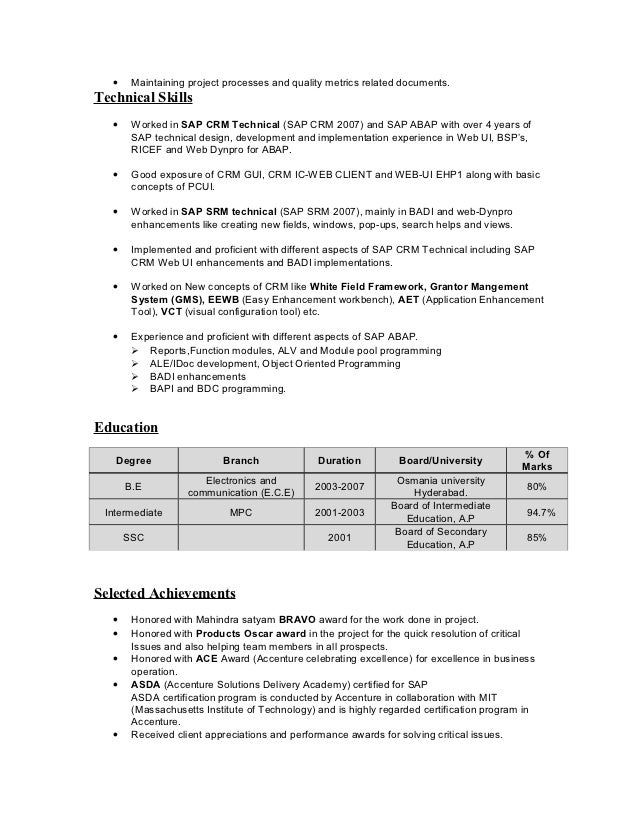 • Maintaining project processes and quality metrics related documents.

Technical Skills

• Worked in SAP CRM Technical (SAP CRM 2007) and SAP ABAP with over 4 years of SAP technical design, development and implementation experience in Web UI, BSP's, RICEF and Web Dynpro for ABAP.

• Good exposure of CRM GUI, CRM IC-WEB CLIENT and WEB-UI EHP1 along with basic concepts of PCUI.

• Worked in SAP SRM technical (SAP SRM 2007), mainly in BADI and web-Dynpro enhancements like creating new fields, windows, pop-ups, search helps and views.

• Implemented and proficient with different aspects of SAP CRM Technical including SAP CRM Web UI enhancements and BADI implementations.

• Worked on New concepts of CRM like White Field Framework, Grantor Mangement System (GMS), EEWB (Easy Enhancement workbench), AET (Application Enhancement Tool), VCT (visual configuration tool) etc.

• Experience and proficient with different aspects of SAP ABAP.
➢ Reports,Function modules, ALV and Module pool programming
➢ ALE/IDoc development, Object Oriented Programming
➢ BADI enhancements
➢ BAPI and BDC programming.

Education

| Degree | Branch | Duration | Board/University | % Of Marks |
|---|---|---|---|---|
| B.E | Electronics and communication (E.C.E) | 2003-2007 | Osmania university Hyderabad. | 80% |
| Intermediate | MPC | 2001-2003 | Board of Intermediate Education, A.P | 94.7% |
| SSC | | 2001 | Board of Secondary Education, A.P | 85% |

Selected Achievements

• Honored with Mahindra satyam BRAVO award for the work done in project.
• Honored with Products Oscar award in the project for the quick resolution of critical Issues and also helping team members in all prospects.
• Honored with ACE Award (Accenture celebrating excellence) for excellence in business operation.
• ASDA (Accenture Solutions Delivery Academy) certified for SAP
ASDA certification program is conducted by Accenture in collaboration with MIT (Massachusetts Institute of Technology) and is highly regarded certification program in Accenture.
• Received client appreciations and performance awards for solving critical issues.